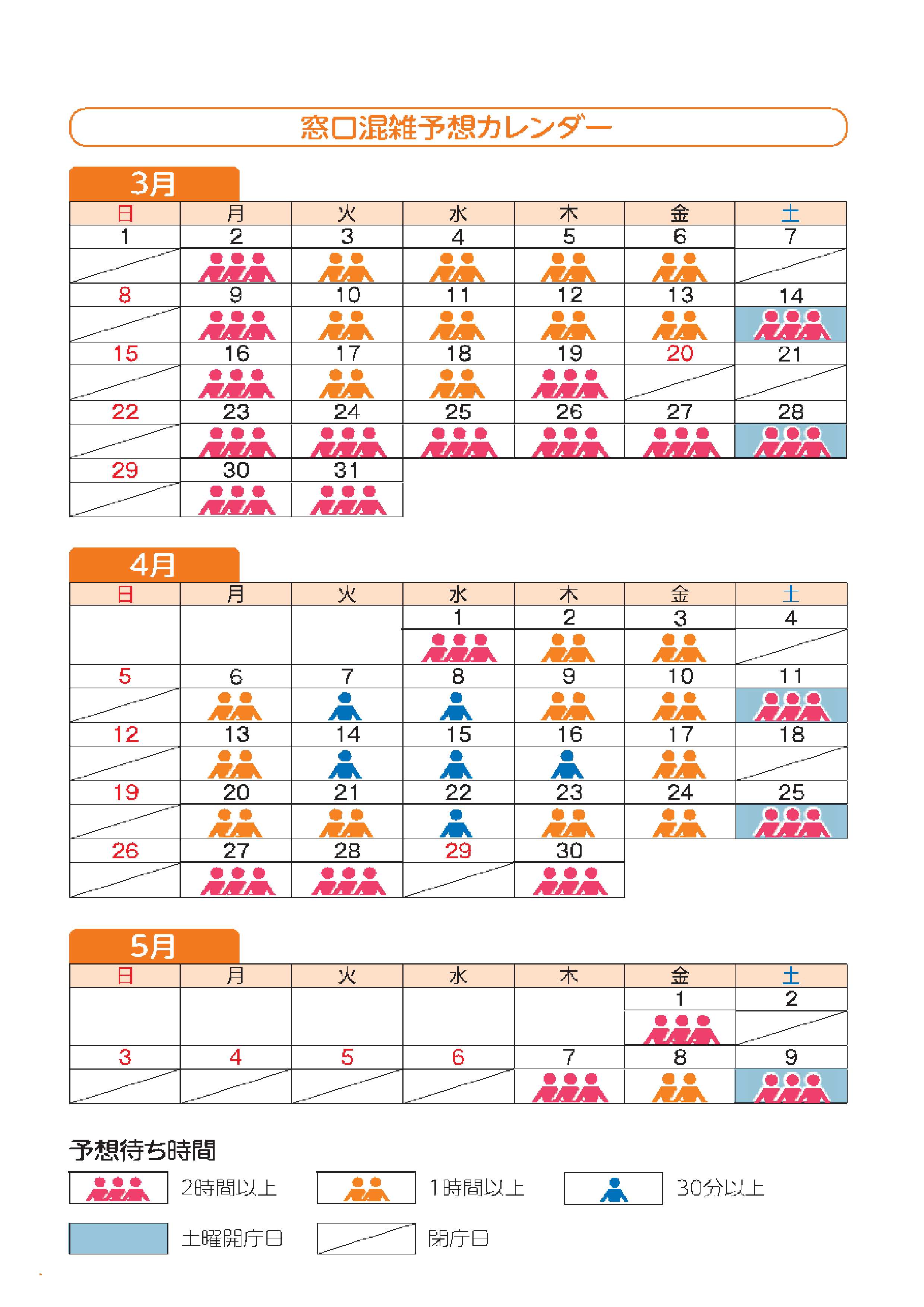 窓口混雑予想カレンダー

3月

| 日 | 月 | 火 | 水 | 木 | 金 | 土 |
|---|---|---|---|---|---|---|
| 1 | 2 | 3 | 4 | 5 | 6 | 7 |
| 8 | 9 | 10 | 11 | 12 | 13 | 14 |
| 15 | 16 | 17 | 18 | 19 | 20 | 21 |
| 22 | 23 | 24 | 25 | 26 | 27 | 28 |
| 29 | 30 | 31 | | | | |

4月

| 日 | 月 | 火 | 水 | 木 | 金 | 土 |
|---|---|---|---|---|---|---|
| | | | 1 | 2 | 3 | 4 |
| 5 | 6 | 7 | 8 | 9 | 10 | 11 |
| 12 | 13 | 14 | 15 | 16 | 17 | 18 |
| 19 | 20 | 21 | 22 | 23 | 24 | 25 |
| 26 | 27 | 28 | 29 | 30 | | |

5月

| 日 | 月 | 火 | 水 | 木 | 金 | 土 |
|---|---|---|---|---|---|---|
| | | | | | 1 | 2 |
| 3 | 4 | 5 | 6 | 7 | 8 | 9 |

予想待ち時間

2時間以上 1時間以上 30分以上

土曜開庁日 閉庁日